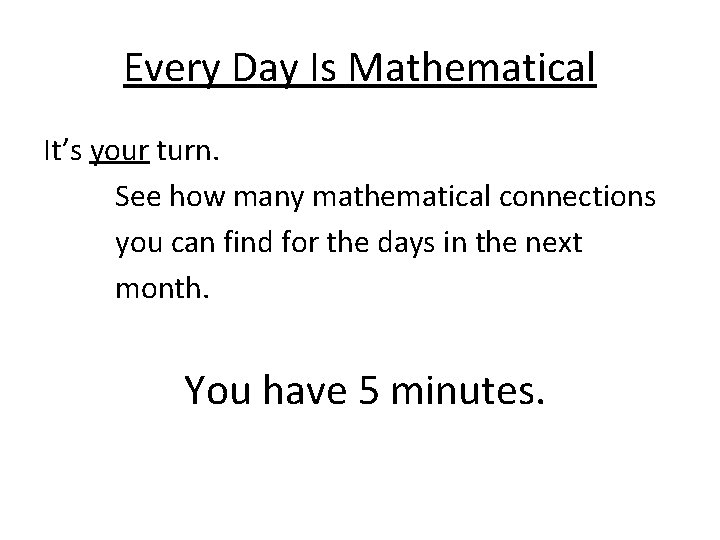 Every Day Is Mathematical

It’s your turn.

See how many mathematical connections you can find for the days in the next month.

You have 5 minutes.